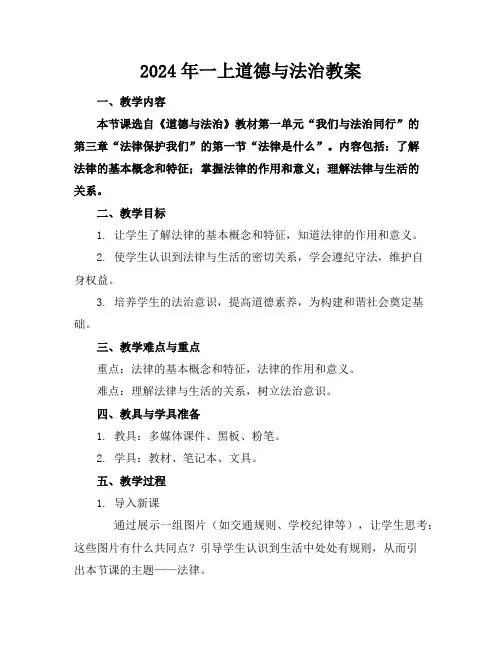 2024年一上道德与法治教案

一、教学内容

本节课选自《道德与法治》教材第一单元“我们与法治同行”的第三章“法律保护我们”的第一节“法律是什么”。内容包括：了解法律的基本概念和特征；掌握法律的作用和意义；理解法律与生活的关系。

二、教学目标

1. 让学生了解法律的基本概念和特征，知道法律的作用和意义。

2. 使学生认识到法律与生活的密切关系，学会遵纪守法，维护自身权益。

3. 培养学生的法治意识，提高道德素养，为构建和谐社会奠定基础。

三、教学难点与重点

重点：法律的基本概念和特征，法律的作用和意义。

难点：理解法律与生活的关系，树立法治意识。

四、教具与学具准备

1. 教具：多媒体课件、黑板、粉笔。

2. 学具：教材、笔记本、文具。

五、教学过程

1. 导入新课

通过展示一组图片（如交通规则、学校纪律等），让学生思考：这些图片有什么共同点？引导学生认识到生活中处处有规则，从而引出本节课的主题——法律。